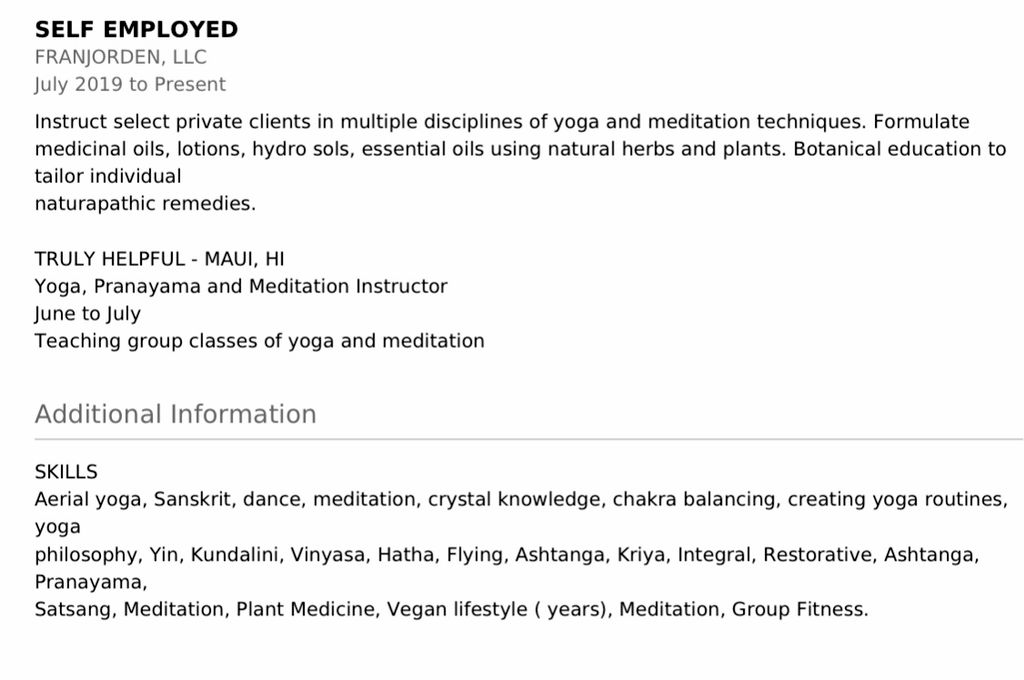 SELF EMPLOYED
FRANJORDEN, LLC
July 2019 to Present

Instruct select private clients in multiple disciplines of yoga and meditation techniques. Formulate medicinal oils, lotions, hydro sols, essential oils using natural herbs and plants. Botanical education to tailor individual
naturapathic remedies.

TRULY HELPFUL - MAUI, HI
Yoga, Pranayama and Meditation Instructor
June to July
Teaching group classes of yoga and meditation

Additional Information

SKILLS
Aerial yoga, Sanskrit, dance, meditation, crystal knowledge, chakra balancing, creating yoga routines, yoga
philosophy, Yin, Kundalini, Vinyasa, Hatha, Flying, Ashtanga, Kriya, Integral, Restorative, Ashtanga, Pranayama,
Satsang, Meditation, Plant Medicine, Vegan lifestyle ( years), Meditation, Group Fitness.